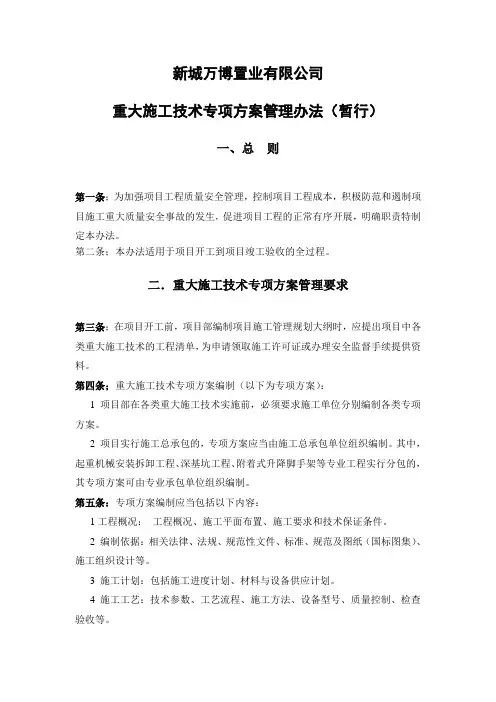 新城万博置业有限公司

重大施工技术专项方案管理办法（暂行）

一、总　则

第一条：为加强项目工程质量安全管理，控制项目工程成本，积极防范和遏制项目施工重大质量安全事故的发生，促进项目工程的正常有序开展，明确职责特制定本办法。

第二条：本办法适用于项目开工到项目竣工验收的全过程。

二．重大施工技术专项方案管理要求

第三条：在项目开工前，项目部编制项目施工管理规划大纲时，应提出项目中各类重大施工技术的工程清单，为申请领取施工许可证或办理安全监督手续提供资料。

第四条：重大施工技术专项方案编制（以下为专项方案）：

1 项目部在各类重大施工技术实施前，必须要求施工单位分别编制各类专项方案。

2 项目实行施工总承包的，专项方案应当由施工总承包单位组织编制。其中，起重机械安装拆卸工程、深基坑工程、附着式升降脚手架等专业工程实行分包的，其专项方案可由专业承包单位组织编制。

第五条：专项方案编制应当包括以下内容：

1 工程概况：　工程概况、施工平面布置、施工要求和技术保证条件。

2 编制依据：相关法律、法规、规范性文件、标准、规范及图纸（国标图集）、施工组织设计等。

3 施工计划：包括施工进度计划、材料与设备供应计划。

4 施工工艺：技术参数、工艺流程、施工方法、设备型号、质量控制、检查验收等。